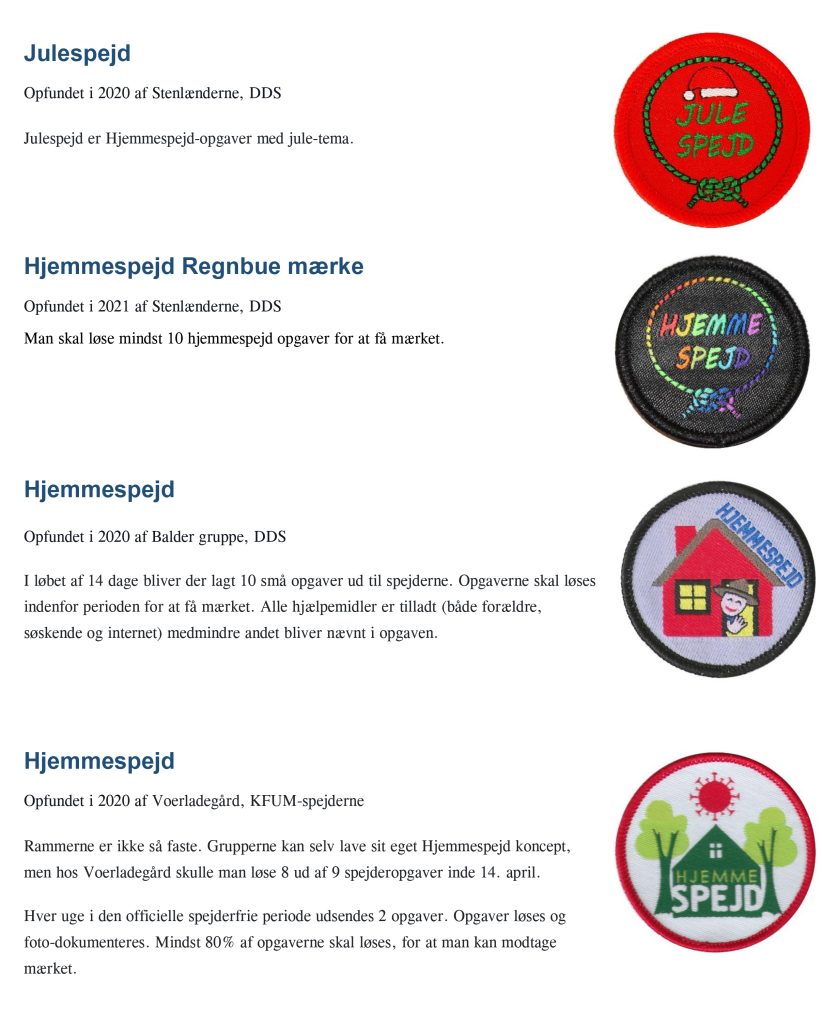 Julespejd

Opfundet i 2020 af Stenlænderne, DDS

Julespejd er Hjemmespejd-opgaver med jule-tema.

JULE SPEJD

Hjemmespejd Regnbue mærke

Opfundet i 2021 af Stenlænderne, DDS

Man skal løse mindst 10 hjemmespejd opgaver for at få mærket.

HJEMME SPEJD

Hjemmespejd

Opfundet i 2020 af Balder gruppe, DDS

I løbet af 14 dage bliver der lagt 10 små opgaver ud til spejderne. Opgaverne skal løses indenfor perioden for at få mærket. Alle hjælpemidler er tilladt (både forældre, søskende og internet) medmindre andet bliver nævnt i opgaven.

HJEMMESPEJD

Hjemmespejd

Opfundet i 2020 af Voerladegård, KFUM-spejderne

Rammerne er ikke så faste. Grupperne kan selv lave sit eget Hjemmespejd koncept, men hos Voerladegård skulle man løse 8 ud af 9 spejderopgaver inde 14. april.

Hver uge i den officielle spejderfrie periode udsendes 2 opgaver. Opgaver løses og foto-dokumenteres. Mindst 80% af opgaverne skal løses, for at man kan modtage mærket.

HJEMME SPEJD